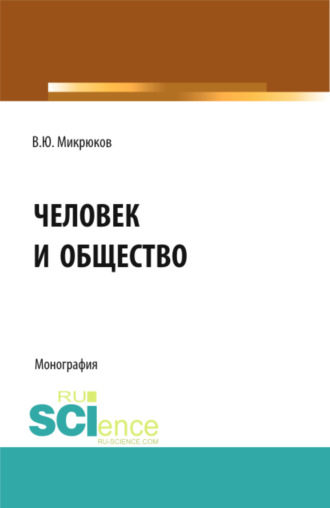 В.Ю. Микрюков

ЧЕЛОВЕК
И ОБЩЕСТВО

Монография

RU
SCIence
RU-SCIENCE.COM